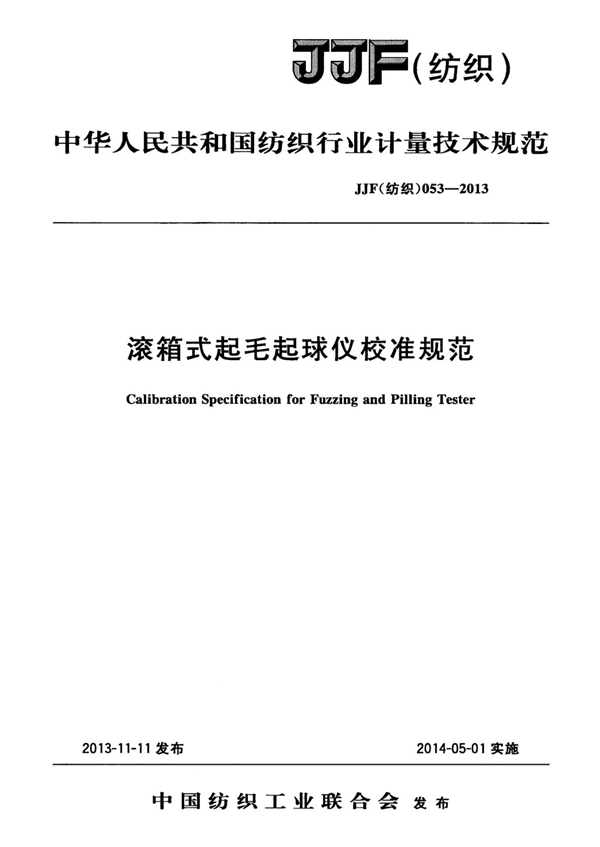 JJF(纺织)

中华人民共和国纺织行业计量技术规范

JJF(纺织)053—2013

滚箱式起毛起球仪校准规范

Calibration Specification for Fuzzing and Pilling Tester

2013-11-11 发布

2014-05-01 实施

中国纺织工业联合会 发布